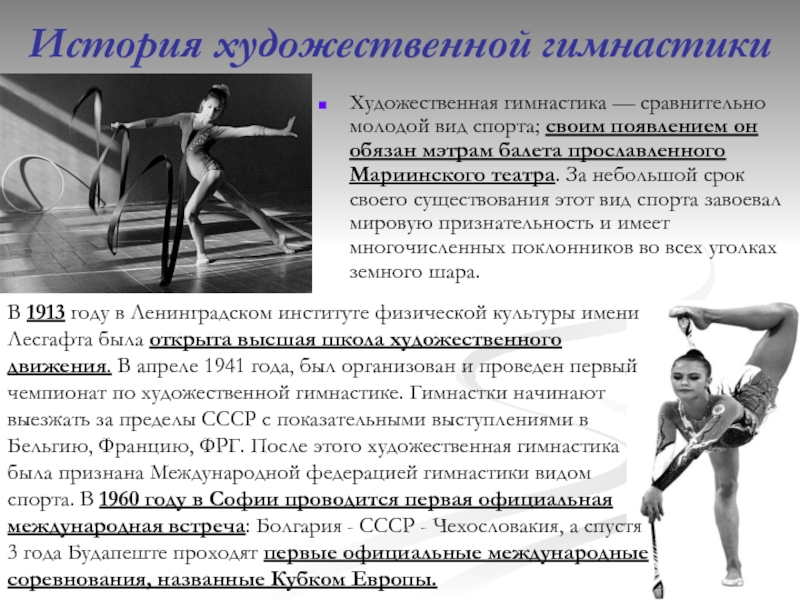 История художественной гимнастики

Художественная гимнастика — сравнительно молодой вид спорта; своим появлением он обязан мэтрам балета прославленного Мариинского театра. За небольшой срок своего существования этот вид спорта завоевал мировую признательность и имеет многочисленных поклонников во всех уголках земного шара.

В 1913 году в Ленинградском институте физической культуры имени Лесгафта была открыта высшая школа художественного движения. В апреле 1941 года, был организован и проведен первый чемпионат по художественной гимнастике. Гимнастки начинают выезжать за пределы СССР с показательными выступлениями в Бельгию, Францию, ФРГ. После этого художественная гимнастика была признана Международной федерацией гимнастики видом спорта. В 1960 году в Софии проводится первая официальная международная встреча: Болгария - СССР - Чехословакия, а спустя 3 года Будапеште проходят первые официальные международные соревнования, названные Кубком Европы.